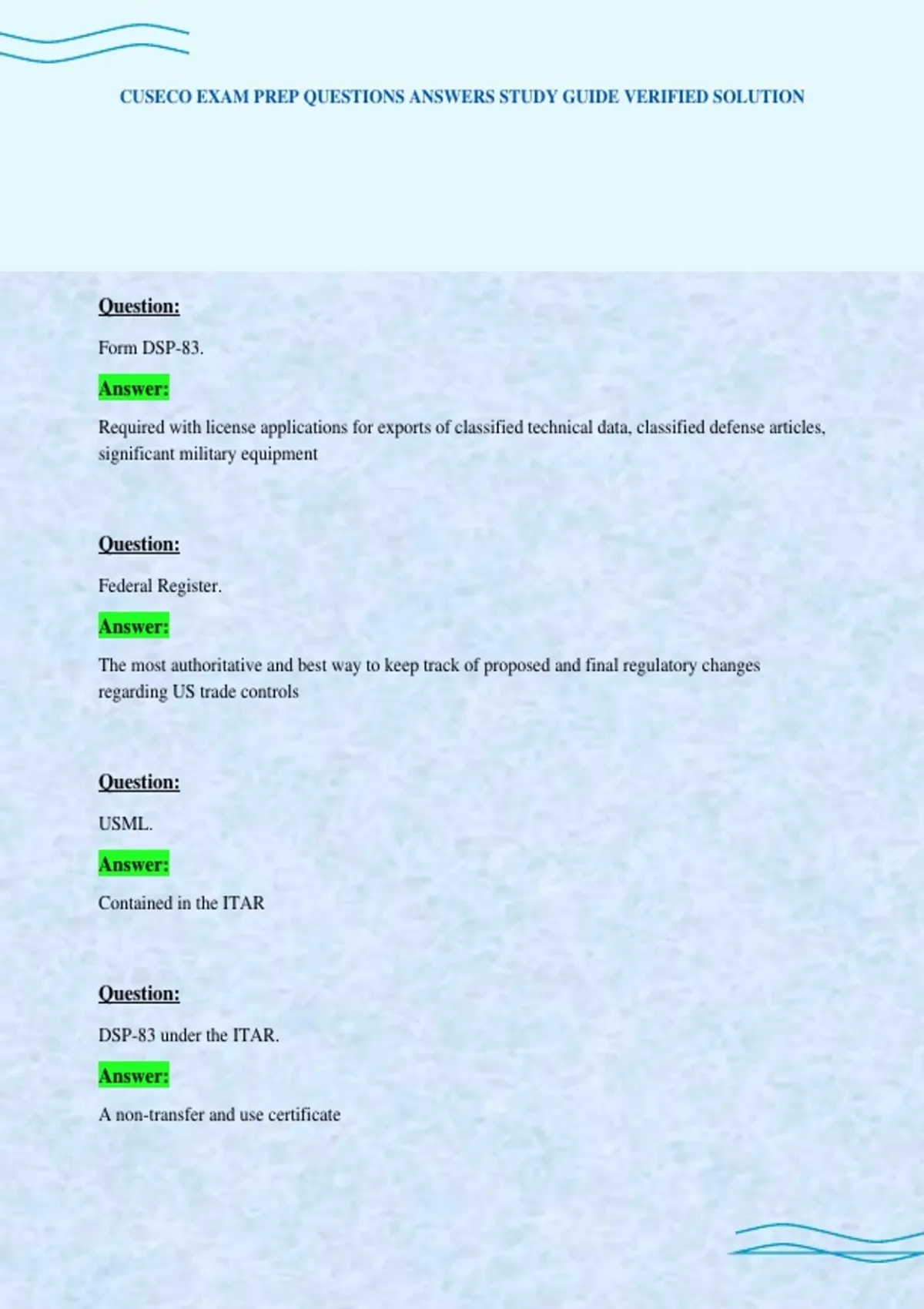 CUSECO EXAM PREP QUESTIONS ANSWERS STUDY GUIDE VERIFIED SOLUTION

Question:

Form DSP-83.

Answer:

Required with license applications for exports of classified technical data, classified defense articles, significant military equipment

Question:

Federal Register.

Answer:

The most authoritative and best way to keep track of proposed and final regulatory changes regarding US trade controls

Question:

USML.

Answer:

Contained in the ITAR

Question:

DSP-83 under the ITAR.

Answer:

A non-transfer and use certificate